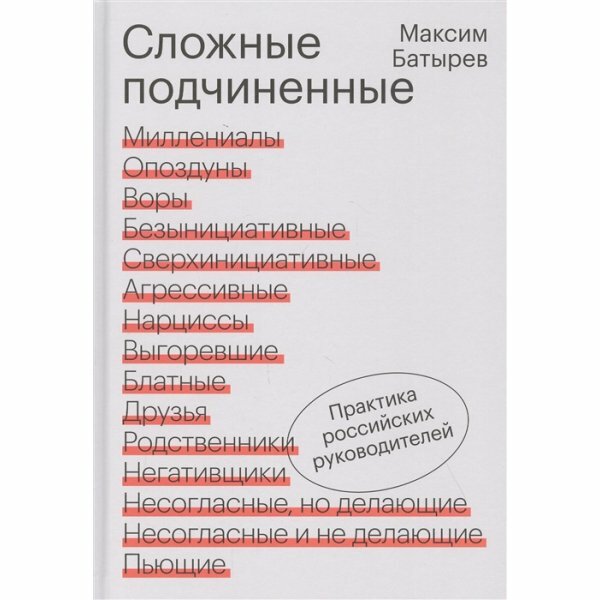 Сложные подчиненные

Максим
Батырев

Миллениалы
Опоздуны
Воры
Безынициативные
Сверхинициативные
Агрессивные
Нарциссы
Выгоревшие
Блатные
Друзья
Родственники
Негативщики
Несогласные, но делающие
Несогласные и не делающие
Пьющие

Практика
российских
руководителей